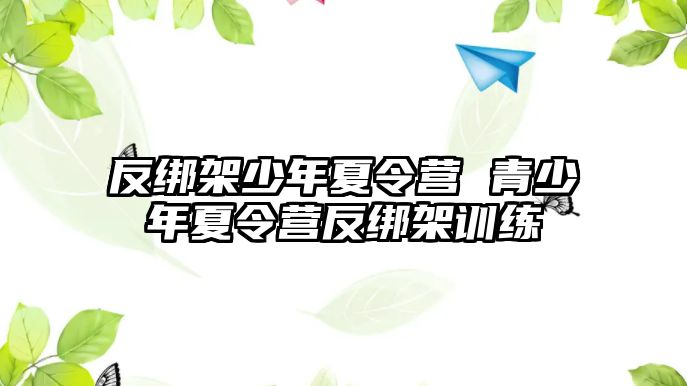 反绑架少年夏令营 青少年夏令营反绑架训练